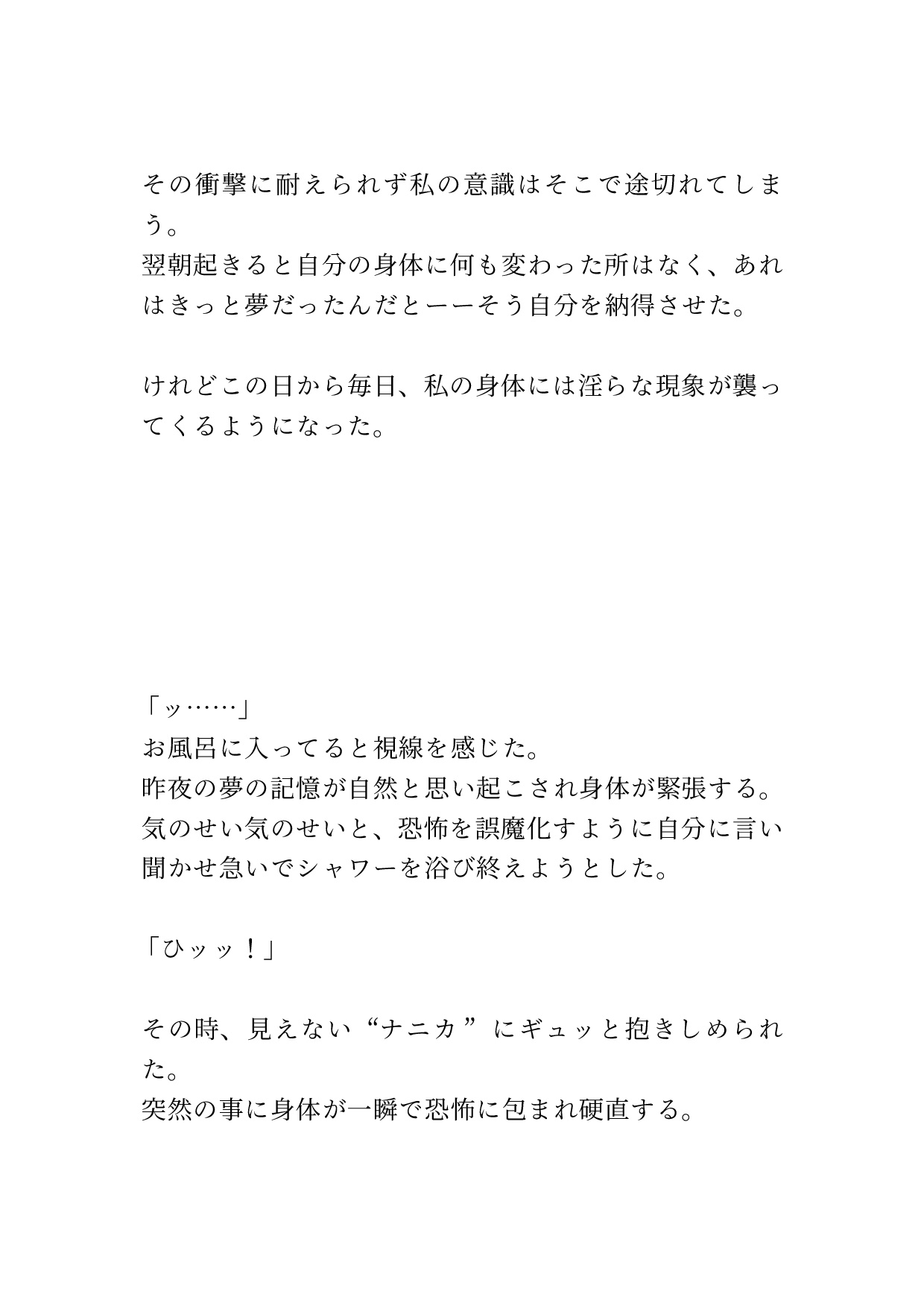 その衝撃に耐えられず私の意識はそこで途切れてしまう。
翌朝起きると自分の身体に何も変わった所はなく、あれはきっと夢だったんだとーーそう自分を納得させた。

けれどこの日から毎日、私の身体には淫らな現象が襲ってくるようになった。

「ッ……」
お風呂に入ってると視線を感じた。
昨夜の夢の記憶が自然と思い起こされ身体が緊張する。
気のせい気のせいと、恐怖を誤魔化すように自分に言い聞かせ急いでシャワーを浴び終えようとした。

「ひッッ！」

その時、見えない“ナニカ”にギュッと抱きしめられた。
突然の事に身体が一瞬で恐怖に包まれ硬直する。